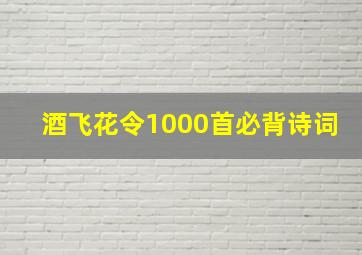 酒飞花令1000首必背诗词